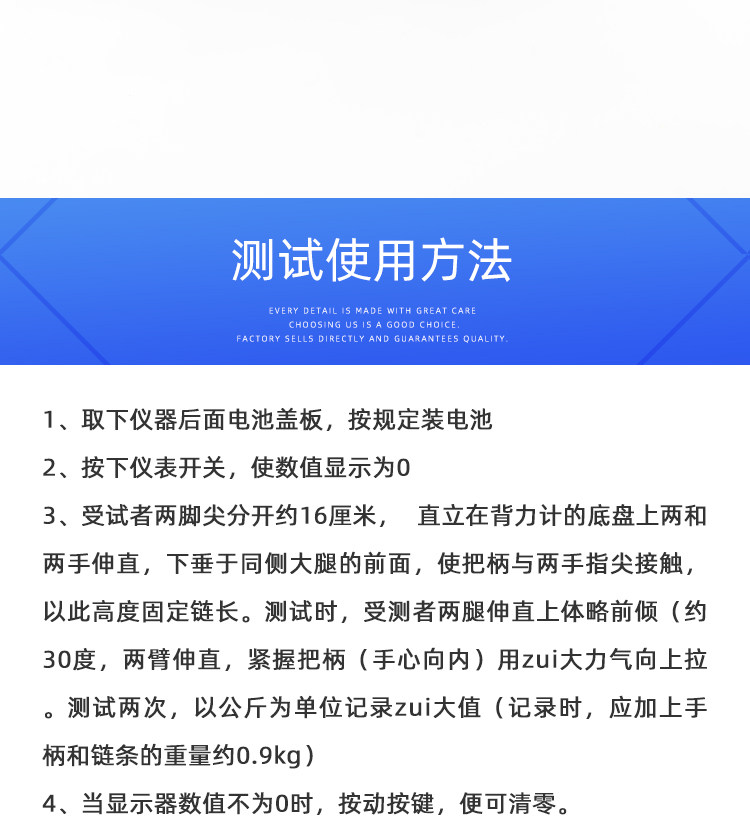 测试使用方法

EVERY DETAIL IS MADE WITH GREAT CARE
CHOOSING US IS A GOOD CHOICE.
FACTORY SELLS DIRECTLY AND GUARANTEES QUALITY.

1、取下仪器后面电池盖板，按规定装电池

2、按下仪表开关，使数值显示为0

3、受试者两脚尖分开约16厘米， 直立在背力计的底盘上两和两手伸直，下垂于同侧大腿的前面，使把柄与两手指尖接触，以此高度固定链长。测试时，受测者两腿伸直上体略前倾（约30度，两臂伸直，紧握把柄（手心向内）用zui大力气向上拉。测试两次，以公斤为单位记录zui大值（记录时，应加上手柄和链条的重量约0.9kg）

4、当显示器数值不为0时，按动按键，便可清零。